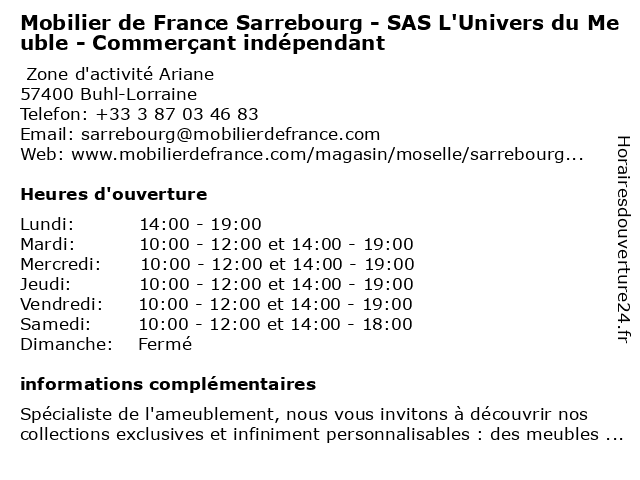 Mobilier de France Sarrebourg - SAS L'Univers du Meuble - Commerçant indépendant

Zone d'activité Ariane
57400 Buhl-Lorraine
Telefon: +33 3 87 03 46 83
Email: sarrebourg@mobilierdefrance.com
Web: www.mobilierdefrance.com/magasin/moselle/sarrebourg...

Heures d'ouverture

| | |
|---|---|
| Lundi: | 14:00 - 19:00 |
| Mardi: | 10:00 - 12:00 et 14:00 - 19:00 |
| Mercredi: | 10:00 - 12:00 et 14:00 - 19:00 |
| Jeudi: | 10:00 - 12:00 et 14:00 - 19:00 |
| Vendredi: | 10:00 - 12:00 et 14:00 - 19:00 |
| Samedi: | 10:00 - 12:00 et 14:00 - 18:00 |
| Dimanche: | Fermé |

informations complémentaires

Spécialiste de l'ameublement, nous vous invitons à découvrir nos collections exclusives et infiniment personnalisables : des meubles ...

Horairesdouverture24.fr